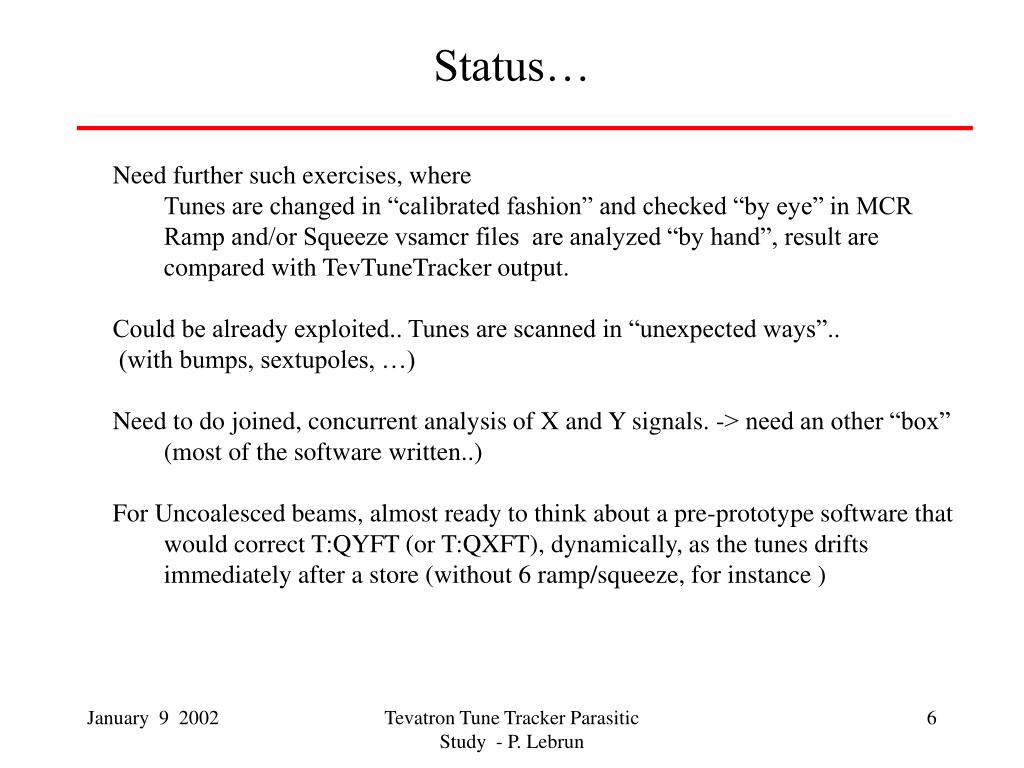 Status…

Need further such exercises, where
Tunes are changed in “calibrated fashion” and checked “by eye” in MCR
Ramp and/or Squeeze vsamcr files are analyzed “by hand”, result are compared with TevTuneTracker output.

Could be already exploited.. Tunes are scanned in “unexpected ways”..
(with bumps, sextupoles, …)

Need to do joined, concurrent analysis of X and Y signals. -> need an other “box”
(most of the software written..)

For Uncoalesced beams, almost ready to think about a pre-prototype software that would correct T:QYFT (or T:QXFT), dynamically, as the tunes drifts immediately after a store (without 6 ramp/squeeze, for instance )

January 9 2002

Tevatron Tune Tracker Parasitic Study - P. Lebrun

6